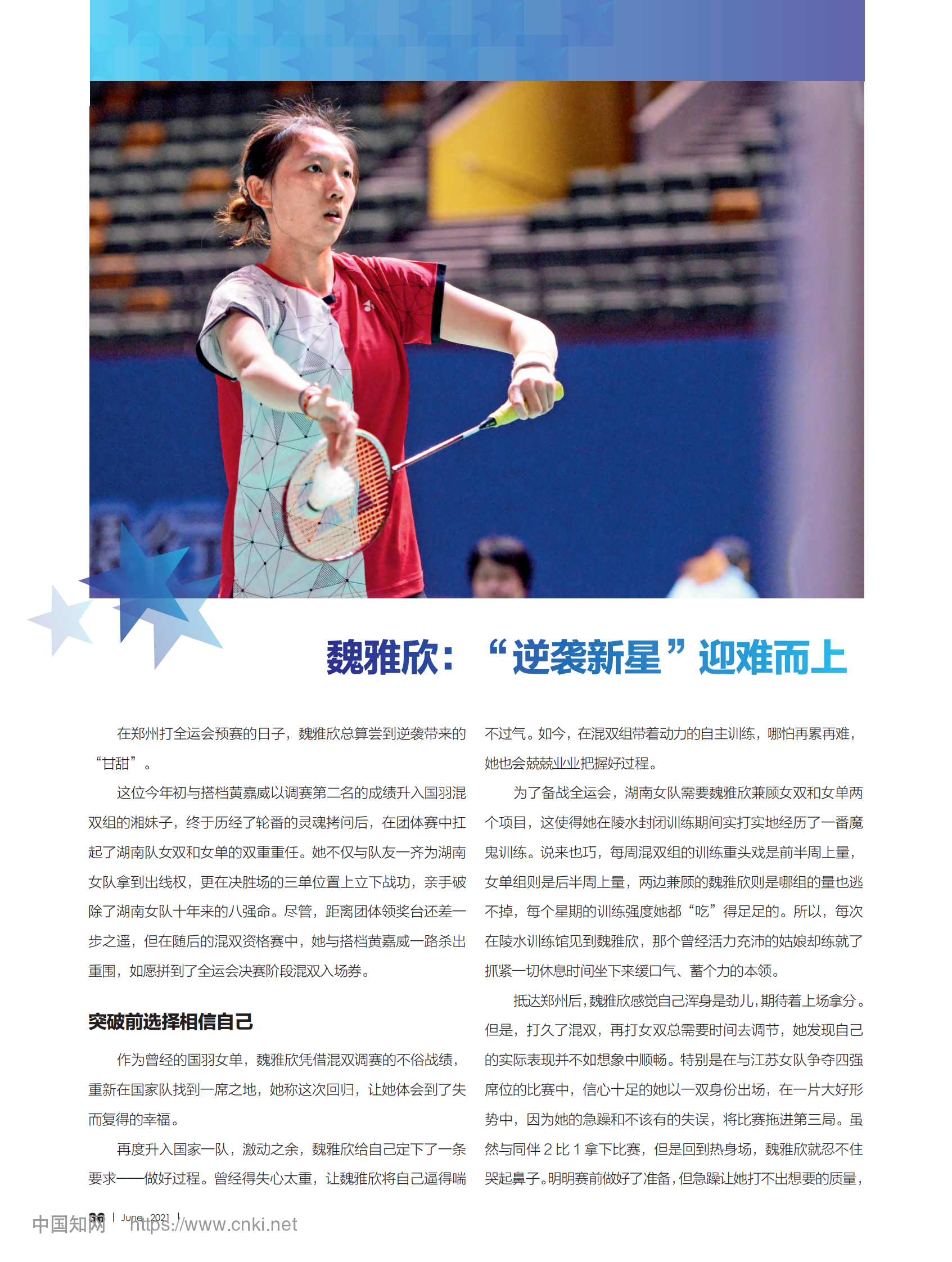 魏雅欣：“逆袭新星”迎难而上

在郑州打全运会预赛的日子，魏雅欣总算尝到逆袭带来的“甘甜”。

这位今年初与搭档黄嘉威以调赛第二名的成绩升入国羽混双组的湘妹子，终于历经了轮番的灵魂拷问后，在团体赛中扛起了湖南队女双和女单的双重重任。她不仅与队友一齐为湖南女队拿到出线权，更在决胜场的三单位置上立下战功，亲手破除了湖南女队十年来的八强命。尽管，距离团体领奖台还差一步之遥，但在随后的混双资格赛中，她与搭档黄嘉威一路杀出重围，如愿拼到了全运会决赛阶段混双入场券。

突破前选择相信自己

作为曾经的国羽女单，魏雅欣凭借混双调赛的不俗战绩，重新在国家队找到一席之地，她称这次回归，让她体会到了失而复得的幸福。

再度升入国家一队，激动之余，魏雅欣给自己定下了一条要求——做好过程。曾经得失心太重，让魏雅欣将自己逼得喘不过气。如今，在混双组带着动力的自主训练，哪怕再累再难，她也会兢兢业业把握好过程。

为了备战全运会，湖南女队需要魏雅欣兼顾女双和女单两个项目，这使得她在陵水封闭训练期间实打实地经历了一番魔鬼训练。说来也巧，每周混双组的训练重头戏是前半周上量，女单组则是后半周上量，两边兼顾的魏雅欣则是哪组的量也逃不掉，每个星期的训练强度她都“吃”得足足的。所以，每次在陵水训练馆见到魏雅欣，那个曾经活力充沛的姑娘却练就了抓紧一切休息时间坐下来缓口气、蓄个力的本领。

抵达郑州后，魏雅欣感觉自己浑身是劲儿，期待着上场拿分。但是，打久了混双，再打女双总需要时间去调节，她发现自己的实际表现并不如想象中顺畅。特别是在与江苏女队争夺四强席位的比赛中，信心十足的她以一双身份出场，在一片大好形势中，因为她的急躁和不该有的失误，将比赛拖进第三局。虽然与同伴2比1拿下比赛，但是回到热身场，魏雅欣就忍不住哭起鼻子。明明赛前做好了准备，但急躁让她打不出想要的质量，

36 | June 2021 |

中国知网 https://www.cnki.net